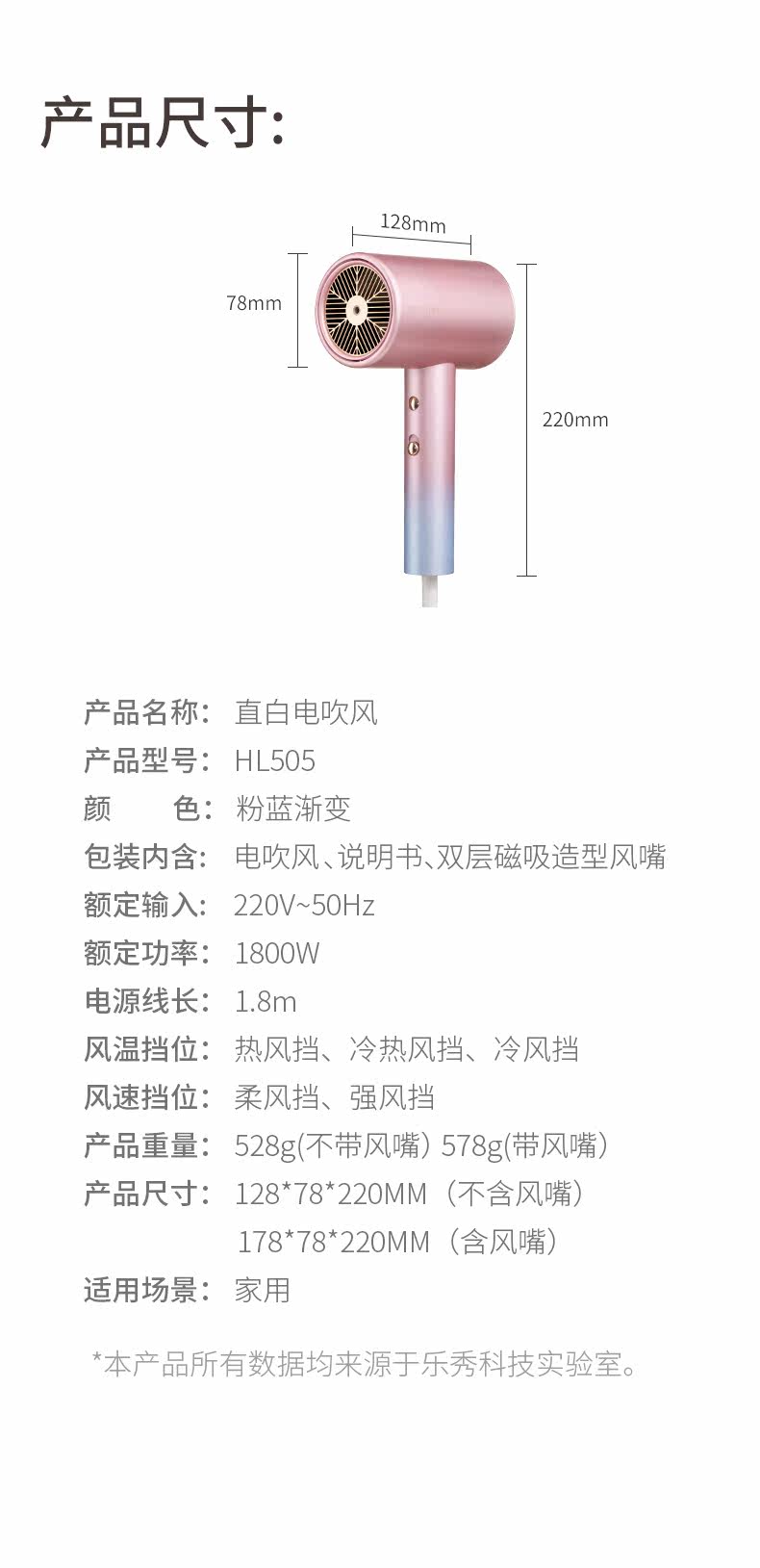 产品尺寸:

128mm

78mm

220mm

产品名称: 直白电吹风
产品型号: HL505
颜 色: 粉蓝渐变
包装内含: 电吹风、说明书、双层磁吸造型风嘴
额定输入: 220V~50Hz
额定功率: 1800W
电源线长: 1.8m
风温挡位: 热风挡、冷热风挡、冷风挡
风速挡位: 柔风挡、强风挡
产品重量: 528g(不带风嘴) 578g(带风嘴)
产品尺寸: 128*78*220MM(不含风嘴)
178*78*220MM(含风嘴)
适用场景: 家用

*本产品所有数据均来源于乐秀科技实验室。